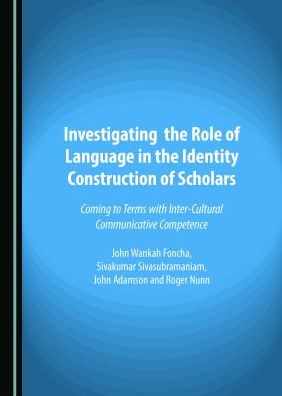 Investigating the Role of Language in the Identity Construction of Scholars

Coming to Terms with Inter-Cultural Communicative Competence

John Wankah Foncha, Sivakumar Sivasubramaniam, John Adamson and Roger Nunn